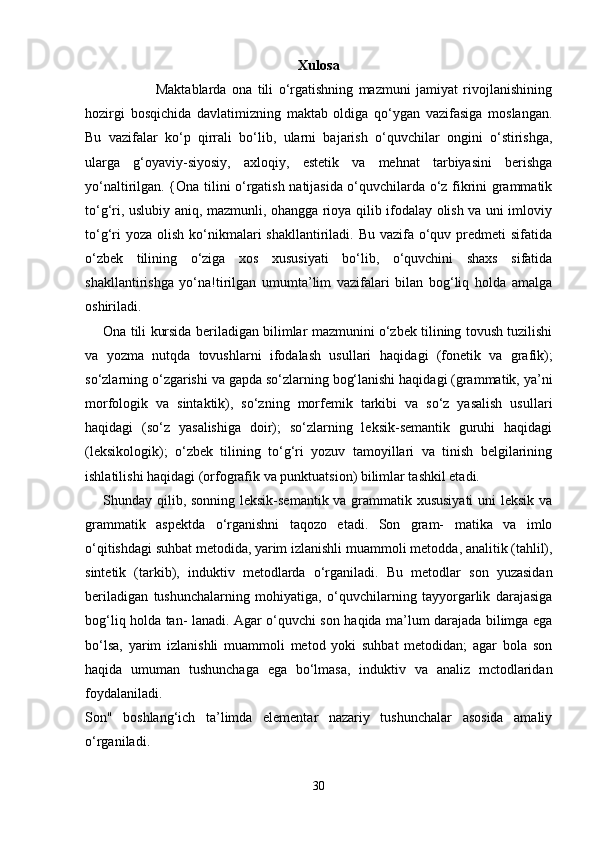 Xulosa

Maktablarda ona tili o‘rgatishning mazmuni jamiyat rivojlanishining hozirgi bosqichida davlatimizning maktab oldiga qo‘ygan vazifasiga moslangan. Bu vazifalar ko‘p qirrali bo‘lib, ularni bajarish o‘quvchilar ongini o‘stirishga, ularga g‘oyaviy-siyosiy, axloqiy, estetik va mehnat tarbiyasini berishga yo‘naltirilgan. {Ona tilini o‘rgatish natijasida o‘quvchilarda o‘z fikrini grammatik to‘g‘ri, uslubiy aniq, mazmunli, ohangga rioya qilib ifodalay olish va uni imloviy to‘g‘ri yoza olish ko‘nikmalari shakllantiriladi. Bu vazifa o‘quv predmeti sifatida o‘zbek tilining o‘ziga xos xususiyati bo‘lib, o‘quvchini shaxs sifatida shakllantirishga yo‘na!tirilgan umumta’lim vazifalari bilan bog‘liq holda amalga oshiriladi.

Ona tili kursida beriladigan bilimlar mazmunini o‘zbek tilining tovush tuzilishi va yozma nutqda tovushlarni ifodalash usullari haqidagi (fonetik va grafik); so‘zlarning o‘zgarishi va gapda so‘zlarning bog‘lanishi haqidagi (grammatik, ya’ni morfologik va sintaktik), so‘zning morfemik tarkibi va so‘z yasalish usullari haqidagi (so‘z yasalishiga doir); so‘zlarning leksik-semantik guruhi haqidagi (leksikologik); o‘zbek tilining to‘g‘ri yozuv tamoyillari va tinish belgilarining ishlatilishi haqidagi (orfografik va punktuatsion) bilimlar tashkil etadi.

Shunday qilib, sonning leksik-semantik va grammatik xususiyati uni leksik va grammatik aspektda o‘rganishni taqozo etadi. Son gram- matika va imlo o‘qitishdagi suhbat metodida, yarim izlanishli muammoli metodda, analitik (tahlil), sintetik (tarkib), induktiv metodlarda o‘rganiladi. Bu metodlar son yuzasidan beriladigan tushunchalarning mohiyatiga, o‘quvchilarning tayyorgarlik darajasiga bog‘liq holda tan- lanadi. Agar o‘quvchi son haqida ma’lum darajada bilimga ega bo‘lsa, yarim izlanishli muammoli metod yoki suhbat metodidan; agar bola son haqida umuman tushunchaga ega bo‘lmasa, induktiv va analiz mctodlaridan foydalaniladi.

Son" boshlang‘ich ta’limda elementar nazariy tushunchalar asosida amaliy o‘rganiladi.

30